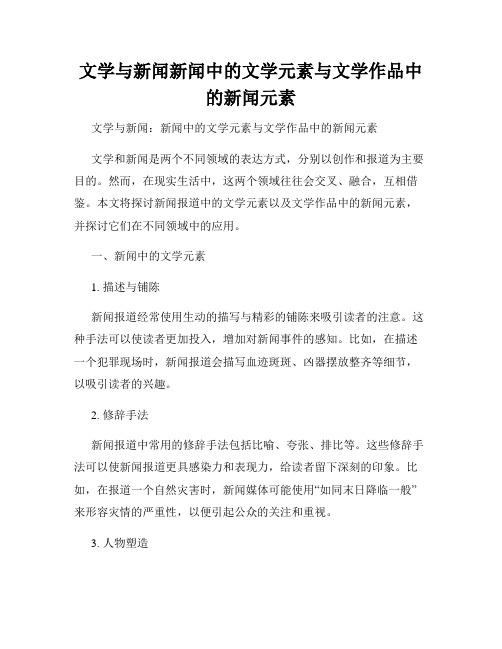 文学与新闻新闻中的文学元素与文学作品中的新闻元素

文学与新闻：新闻中的文学元素与文学作品中的新闻元素

文学和新闻是两个不同领域的表达方式，分别以创作和报道为主要目的。然而，在现实生活中，这两个领域往往会交叉、融合，互相借鉴。本文将探讨新闻报道中的文学元素以及文学作品中的新闻元素，并探讨它们在不同领域中的应用。

一、新闻中的文学元素

1. 描述与铺陈

新闻报道经常使用生动的描写与精彩的铺陈来吸引读者的注意。这种手法可以使读者更加投入，增加对新闻事件的感知。比如，在描述一个犯罪现场时，新闻报道会描写血迹斑斑、凶器摆放整齐等细节，以吸引读者的兴趣。

2. 修辞手法

新闻报道中常用的修辞手法包括比喻、夸张、排比等。这些修辞手法可以使新闻报道更具感染力和表现力，给读者留下深刻的印象。比如，在报道一个自然灾害时，新闻媒体可能使用“如同末日降临一般”来形容灾情的严重性，以便引起公众的关注和重视。

3. 人物塑造